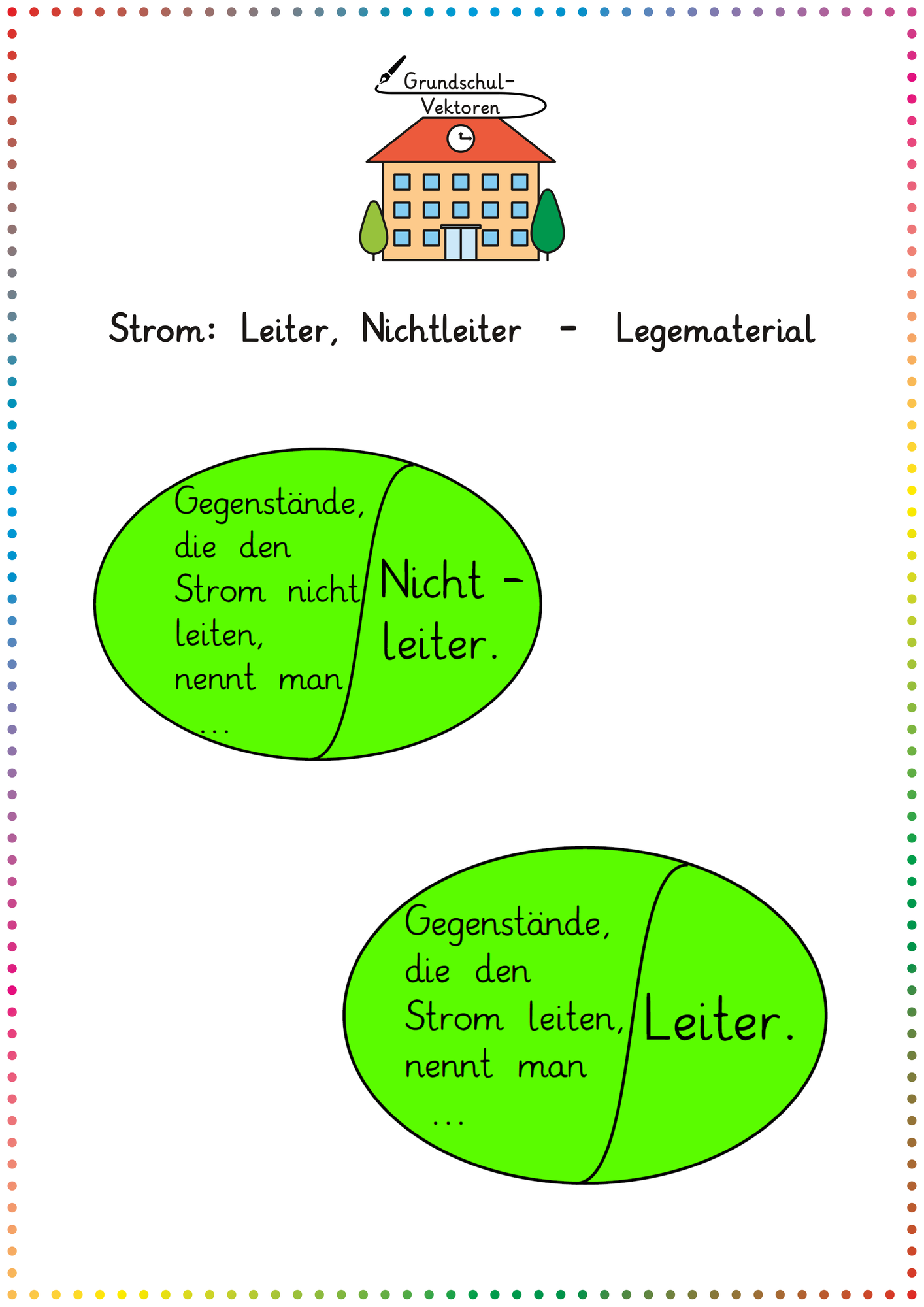 Grundschul-Vektoren

Strom: Leiter, Nichtleiter - Legematerial

Gegenstände, die den Strom nicht leiten, nennt man ...

Nicht - leiter.

Gegenstände, die den Strom leiten, nennt man ...

Leiter.